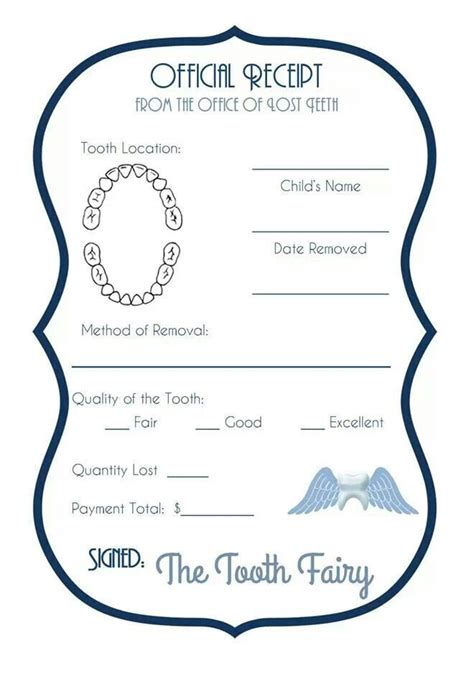 OFFICIAL RECEIPT
FROM THE OFFICE OF LOST TEETH

Tooth Location:

____
Child's Name

____
Date Removed

____

Method of Removal:

____

Quality of the Tooth:
____ Fair ____ Good ____ Excellent

Quantity Lost ____

Payment Total: $____

SIGNED: The Tooth Fairy